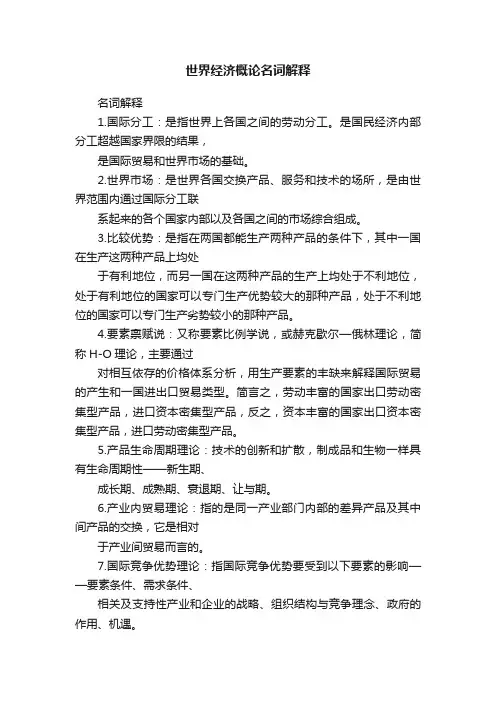 世界经济概论名词解释

名词解释

1.国际分工：是指世界上各国之间的劳动分工。是国民经济内部分工超越国家界限的结果，

是国际贸易和世界市场的基础。

2.世界市场：是世界各国交换产品、服务和技术的场所，是由世界范围内通过国际分工联

系起来的各个国家内部以及各国之间的市场综合组成。

3.比较优势：是指在两国都能生产两种产品的条件下，其中一国在生产这两种产品上均处

于有利地位，而另一国在这两种产品的生产上均处于不利地位，处于有利地位的国家可以专门生产优势较大的那种产品，处于不利地位的国家可以专门生产劣势较小的那种产品。

4.要素禀赋说：又称要素比例学说，或赫克歇尔—俄林理论，简称 H-O 理论，主要通过

对相互依存的价格体系分析，用生产要素的丰缺来解释国际贸易的产生和一国进出口贸易类型。简言之，劳动丰富的国家出口劳动密集型产品，进口资本密集型产品，反之，资本丰富的国家出口资本密集型产品，进口劳动密集型产品。

5.产品生命周期理论：技术的创新和扩散，制成品和生物一样具有生命周期性——新生期、

成长期、成熟期、衰退期、让与期。

6.产业内贸易理论：指的是同一产业部门内部的差异产品及其中间产品的交换，它是相对

于产业间贸易而言的。

7.国际竞争优势理论：指国际竞争优势要受到以下要素的影响——要素条件、需求条件、

相关及支持性产业和企业的战略、组织结构与竞争理念、政府的作用、机遇。